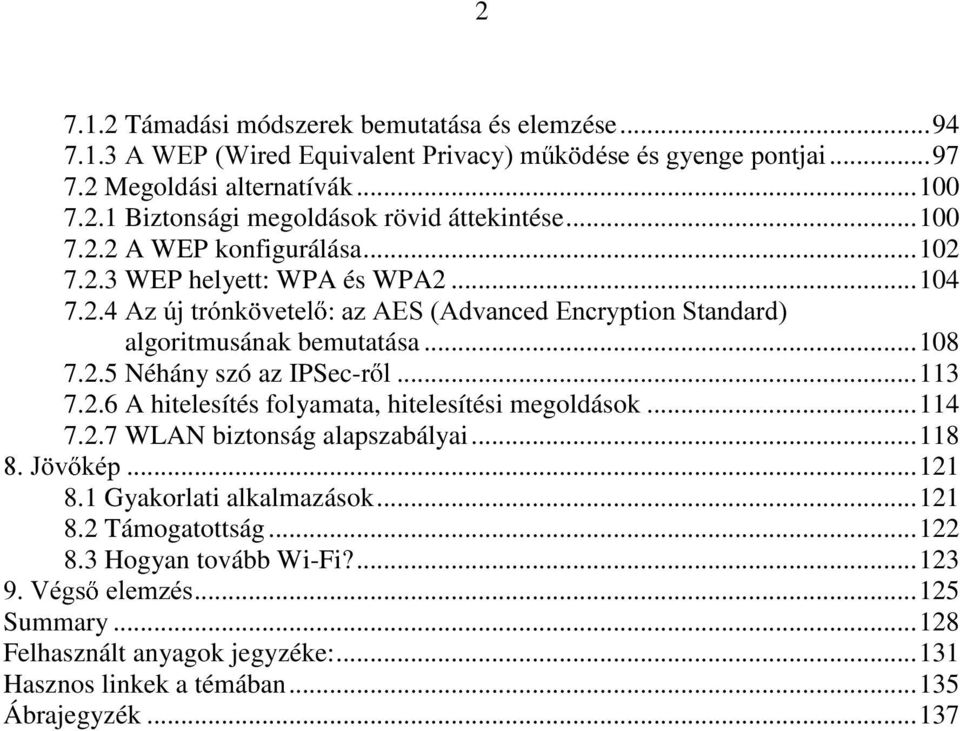 2

7.1.2 Támadási módszerek bemutatása és elemzése...94
7.1.3 A WEP (Wired Equivalent Privacy) működése és gyenge pontjai...97
7.2 Megoldási alternatívák...100
7.2.1 Biztonsági megoldások rövid áttekintése...100
7.2.2 A WEP konfigurálása...102
7.2.3 WEP helyett: WPA és WPA2...104
7.2.4 Az új trónkövetelő: az AES (Advanced Encryption Standard) algoritmusának bemutatása...108
7.2.5 Néhány szó az IPSec-ről...113
7.2.6 A hitelesítés folyamata, hitelesítési megoldások...114
7.2.7 WLAN biztonság alapszabályai...118
8. Jövőkép...121
8.1 Gyakorlati alkalmazások...121
8.2 Támogatottság...122
8.3 Hogyan tovább Wi-Fi?...123
9. Végső elemzés...125
Summary...128
Felhasznált anyagok jegyzéke:...131
Hasznos linkek a témában...135
Ábrajegyzék...137